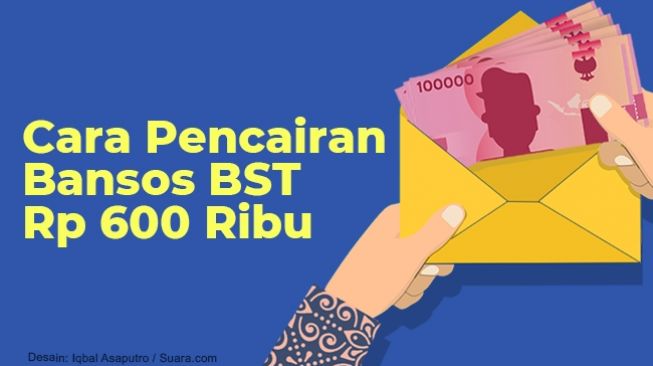 Cara Pencairan Bansos BST Rp 600 Ribu

100000

Desain: Iqbal Asaputro / Suara.com